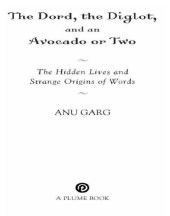 The Dord, the Diglot,
and an
Avocado or Two

The Hidden Lives and Strange Origins of Words

ANU GARG

A PLUME BOOK